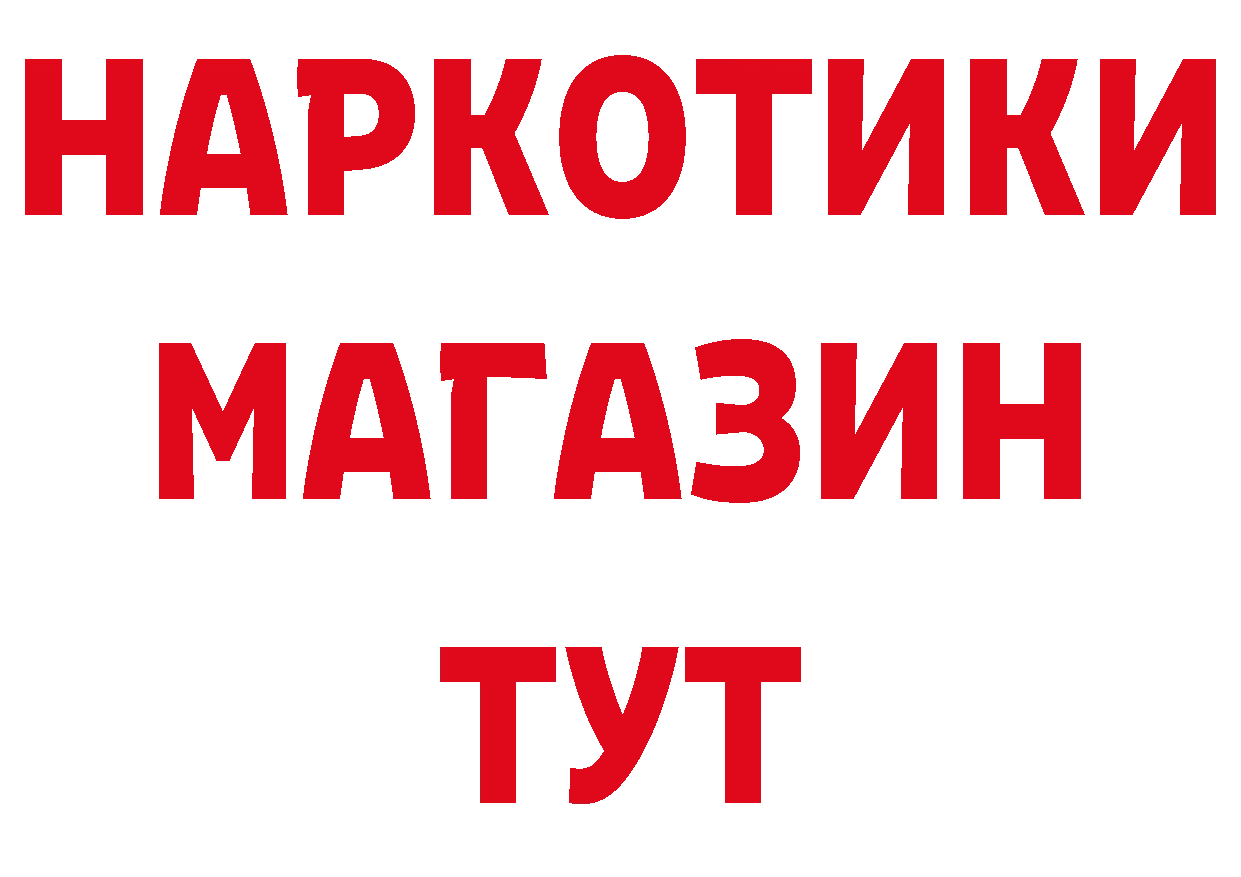 НАРКОТИКИ
МАГАЗИН
ТУТ